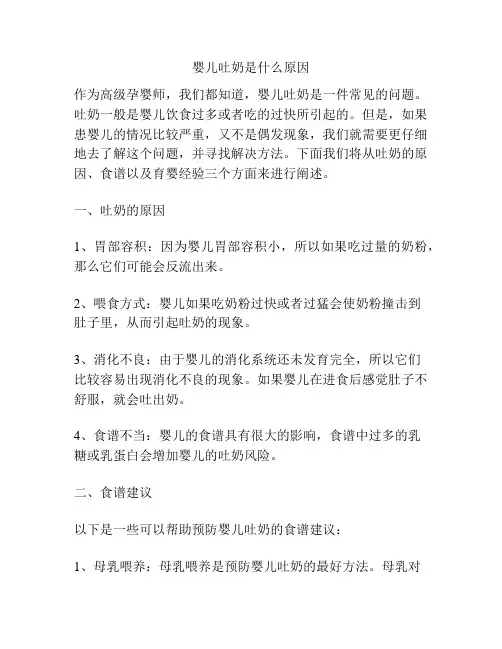 婴儿吐奶是什么原因

作为高级孕婴师，我们都知道，婴儿吐奶是一件常见的问题。吐奶一般是婴儿饮食过多或者吃的过快所引起的。但是，如果患婴儿的情况比较严重，又不是偶发现象，我们就需要更仔细地去了解这个问题，并寻找解决方法。下面我们将从吐奶的原因、食谱以及育婴经验三个方面来进行阐述。

一、吐奶的原因

1、胃部容积：因为婴儿胃部容积小，所以如果吃过量的奶粉，那么它们可能会反流出来。

2、喂食方式：婴儿如果吃奶粉过快或者过猛会使奶粉撞击到肚子里，从而引起吐奶的现象。

3、消化不良：由于婴儿的消化系统还未发育完全，所以它们比较容易出现消化不良的现象。如果婴儿在进食后感觉肚子不舒服，就会吐出奶。

4、食谱不当：婴儿的食谱具有很大的影响，食谱中过多的乳糖或乳蛋白会增加婴儿的吐奶风险。

二、食谱建议

以下是一些可以帮助预防婴儿吐奶的食谱建议：

1、母乳喂养：母乳喂养是预防婴儿吐奶的最好方法。母乳对